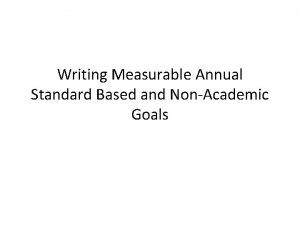 Writing Measurable Annual Standard Based and Non-Academic Goals